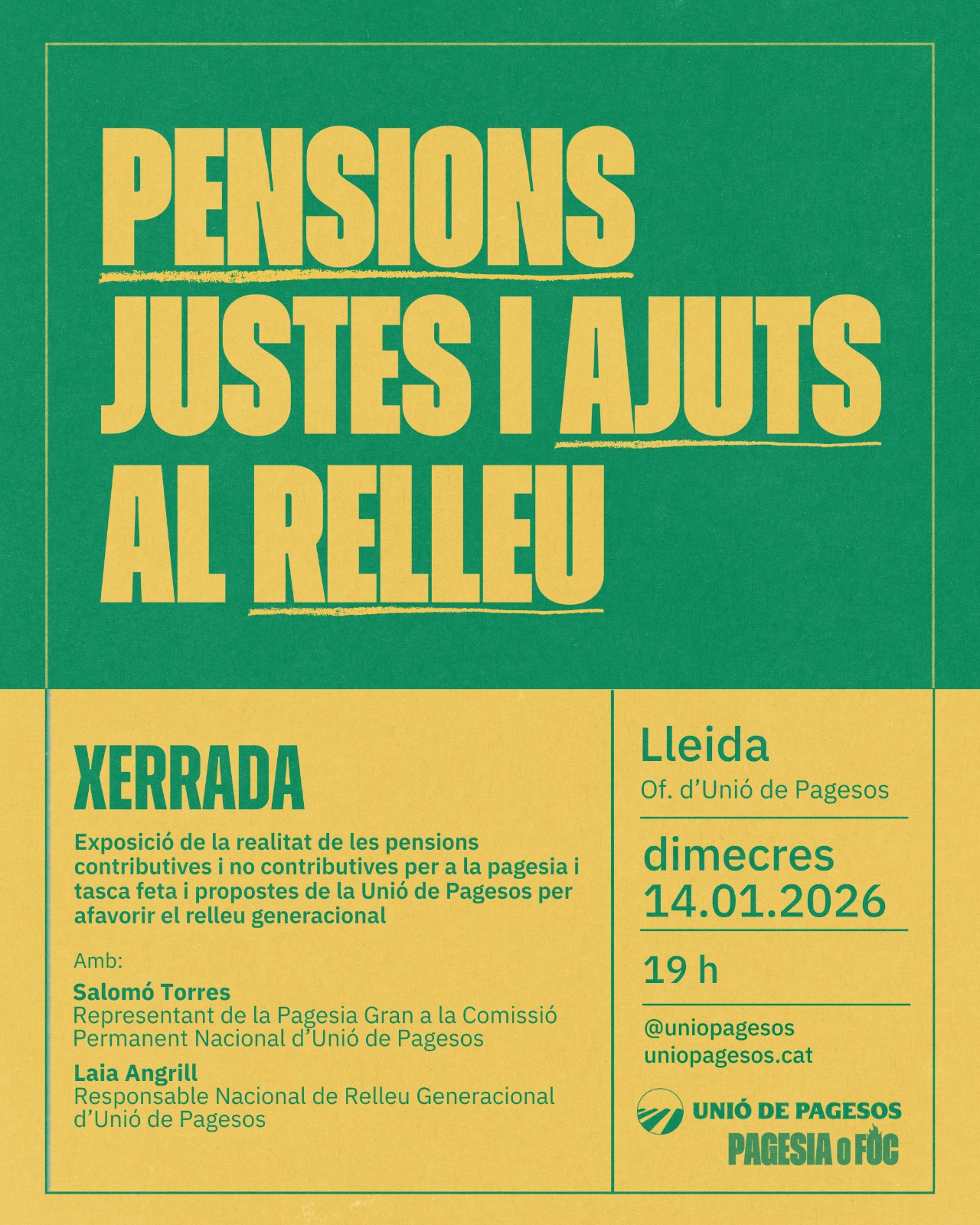 PENSIONS JUSTES I AJUTS AL RELLEU

XERRADA

Exposició de la realitat de les pensions contributives i no contributives per a la pagesia i tasca feta i propostes de la Unió de Pagesos per afavorir el relleu generacional

Amb:

Salomó Torres
Representant de la Pagesia Gran a la Comissió Permanent Nacional d'Unió de Pagesos

Laia Angrill
Responsable Nacional de Relleu Generacional d'Unió de Pagesos

Lleida
Of. d'Unió de Pagesos

dimecres
14.01.2026

19 h

@uniopagesos
uniopagesos.cat

UNIÓ DE PAGESOS
PAGESIA O FOC